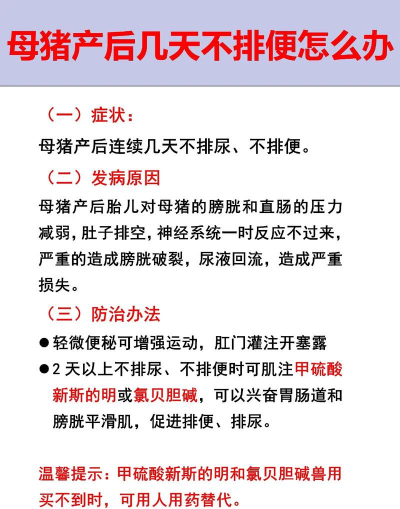 母猪产后几天不排便怎么办

（一）症状：

母猪产后连续几天不排尿、不排便。

（二）发病原因

母猪产后胎儿对母猪的膀胱和直肠的压力减弱，肚子排空，神经系统一时反应不过来，严重的造成膀胱破裂，尿液回流，造成严重损失。

（三）防治办法

●轻微便秘可增强运动，肛门灌注开塞露

●2 天以上不排尿、不排便时可肌注甲硫酸新斯的明或氯贝胆碱，可以兴奋胃肠道和膀胱平滑肌，促进排便、排尿。

温馨提示：甲硫酸新斯的明和氯贝胆碱兽用买不到时，可用人用药替代。